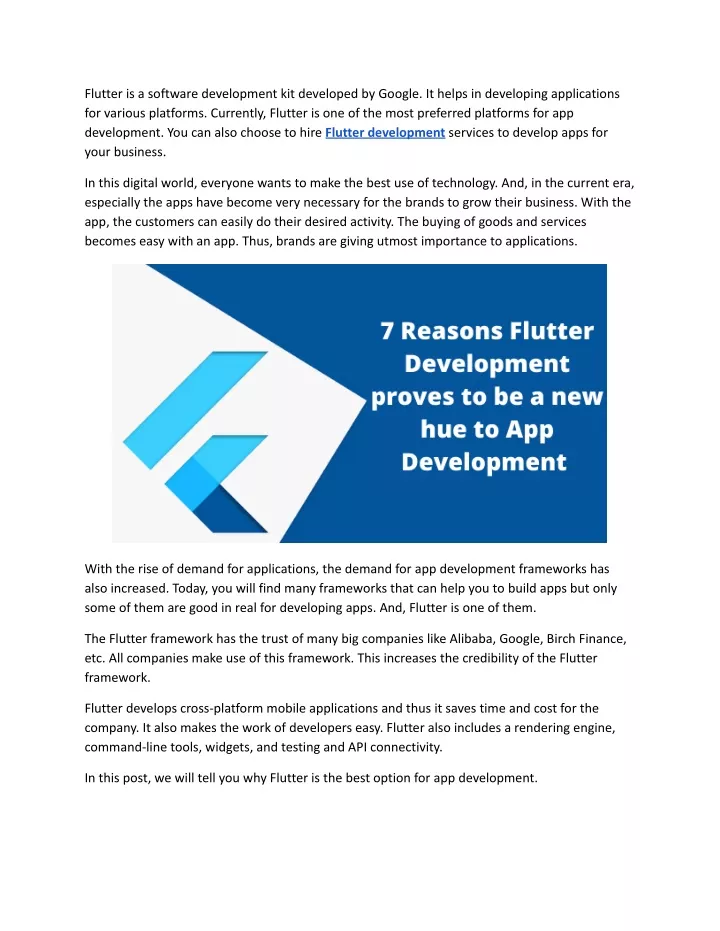 Flutter is a software development kit developed by Google. It helps in developing applications for various platforms. Currently, Flutter is one of the most preferred platforms for app development. You can also choose to hire Flutter development services to develop apps for your business.

In this digital world, everyone wants to make the best use of technology. And, in the current era, especially the apps have become very necessary for the brands to grow their business. With the app, the customers can easily do their desired activity. The buying of goods and services becomes easy with an app. Thus, brands are giving utmost importance to applications.

7 Reasons Flutter Development proves to be a new hue to App Development

With the rise of demand for applications, the demand for app development frameworks has also increased. Today, you will find many frameworks that can help you to build apps but only some of them are good in real for developing apps. And, Flutter is one of them.

The Flutter framework has the trust of many big companies like Alibaba, Google, Birch Finance, etc. All companies make use of this framework. This increases the credibility of the Flutter framework.

Flutter develops cross-platform mobile applications and thus it saves time and cost for the company. It also makes the work of developers easy. Flutter also includes a rendering engine, command-line tools, widgets, and testing and API connectivity.

In this post, we will tell you why Flutter is the best option for app development.